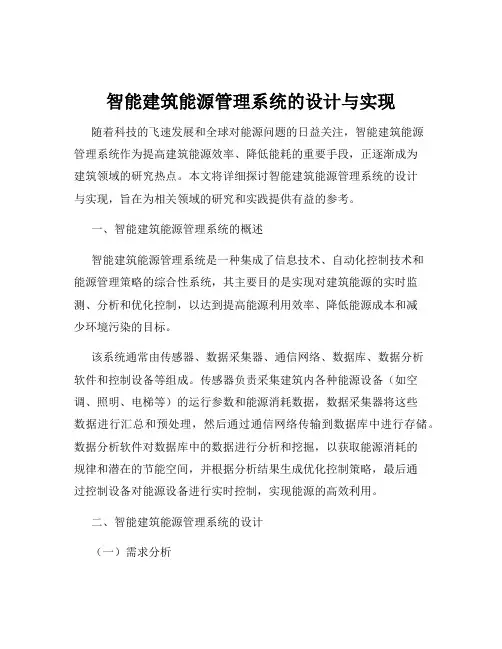 智能建筑能源管理系统的设计与实现

随着科技的飞速发展和全球对能源问题的日益关注，智能建筑能源管理系统作为提高建筑能源效率、降低能耗的重要手段，正逐渐成为建筑领域的研究热点。本文将详细探讨智能建筑能源管理系统的设计与实现，旨在为相关领域的研究和实践提供有益的参考。

一、智能建筑能源管理系统的概述

智能建筑能源管理系统是一种集成了信息技术、自动化控制技术和能源管理策略的综合性系统，其主要目的是实现对建筑能源的实时监测、分析和优化控制，以达到提高能源利用效率、降低能源成本和减少环境污染的目标。

该系统通常由传感器、数据采集器、通信网络、数据库、数据分析软件和控制设备等组成。传感器负责采集建筑内各种能源设备（如空调、照明、电梯等）的运行参数和能源消耗数据，数据采集器将这些数据进行汇总和预处理，然后通过通信网络传输到数据库中进行存储。数据分析软件对数据库中的数据进行分析和挖掘，以获取能源消耗的规律和潜在的节能空间，并根据分析结果生成优化控制策略，最后通过控制设备对能源设备进行实时控制，实现能源的高效利用。

二、智能建筑能源管理系统的设计

（一）需求分析